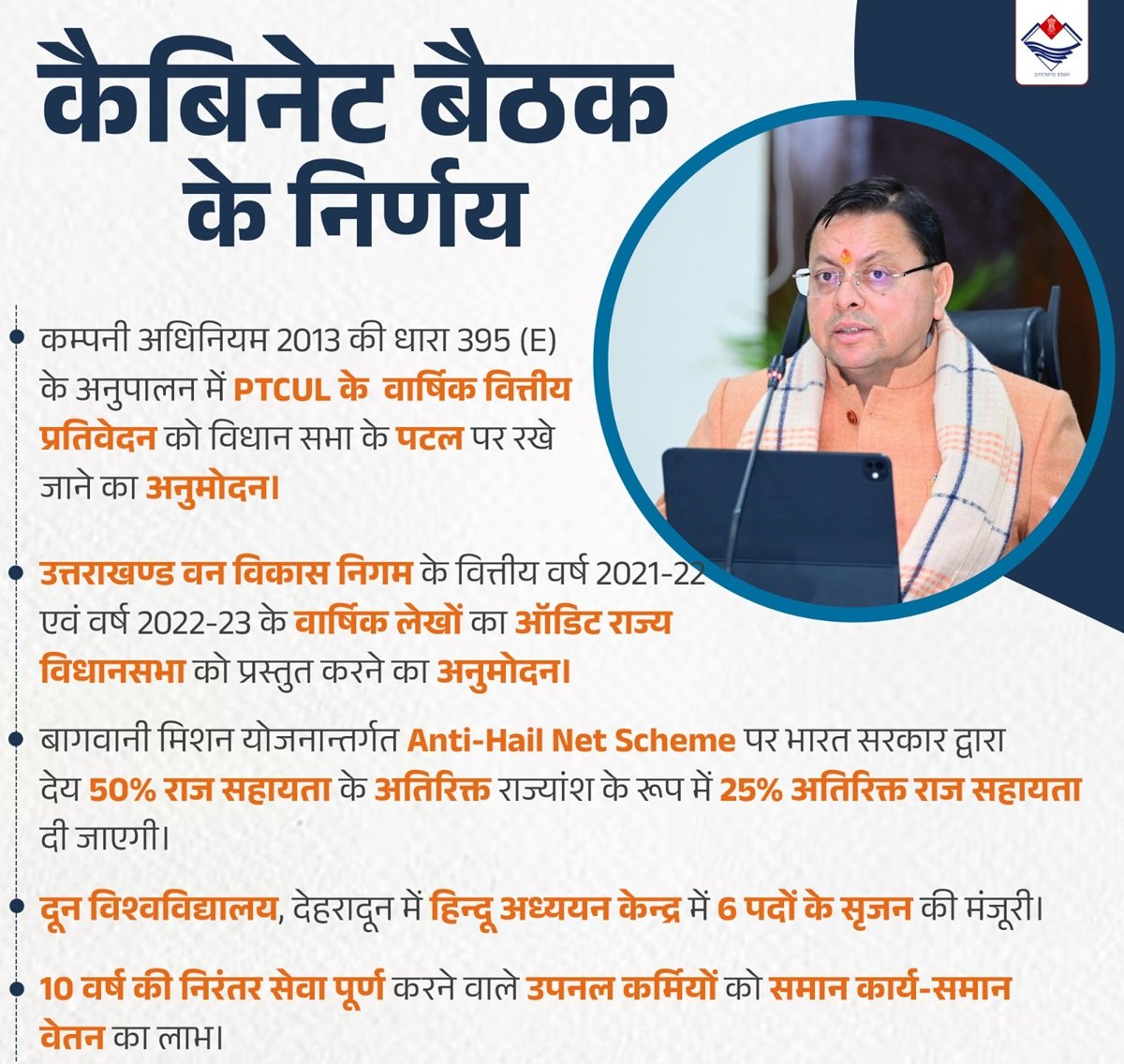 कैबिनेट बैठक के निर्णय

• कम्पनी अधिनियम 2013 की धारा 395 (E) के अनुपालन में PTCUL के वार्षिक वित्तीय प्रतिवेदन को विधान सभा के पटल पर रखे जाने का अनुमोदन।

• उत्तराखण्ड वन विकास निगम के वित्तीय वर्ष 2021-22 एवं वर्ष 2022-23 के वार्षिक लेखों का ऑडिट राज्य विधानसभा को प्रस्तुत करने का अनुमोदन।

• बागवानी मिशन योजनान्तर्गत Anti-Hail Net Scheme पर भारत सरकार द्वारा देय 50% राज सहायता के अतिरिक्त राज्यांश के रूप में 25% अतिरिक्त राज सहायता दी जाएगी।

• दून विश्वविद्यालय, देहरादून में हिन्दू अध्ययन केन्द्र में 6 पदों के सृजन की मंजूरी।

• 10 वर्ष की निरंतर सेवा पूर्ण करने वाले उपनल कर्मियों को समान कार्य-समान वेतन का लाभ।